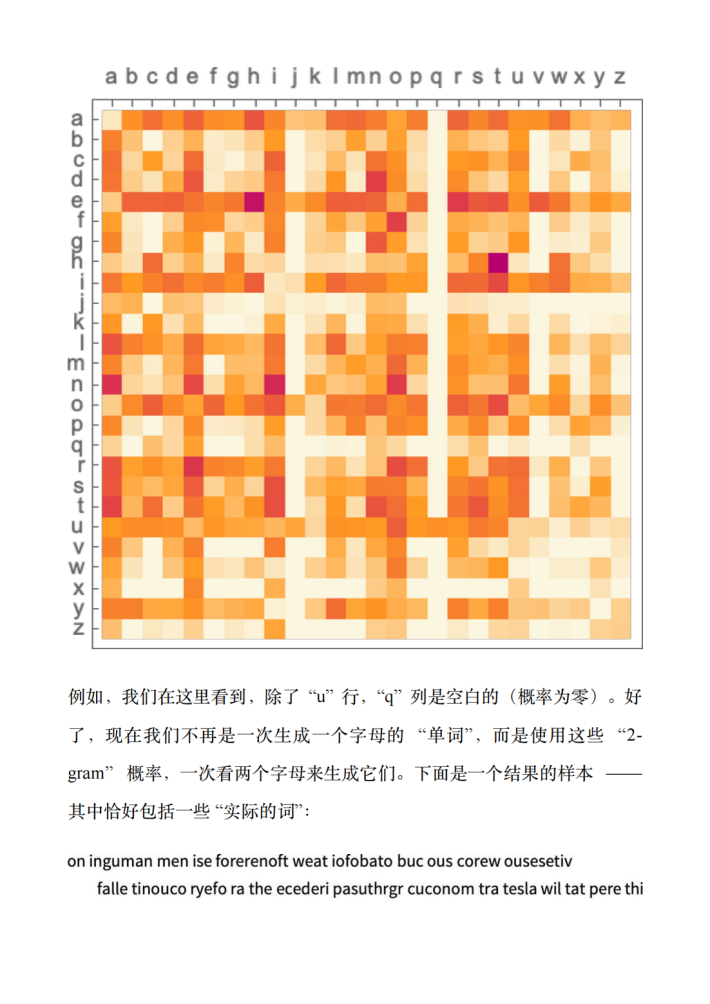 a b c d e f g h i j k l m n o p q r s t u v w x y z

a
b
c
d
e
f
g
h
i
j
k
l
m
n
o
p
q
r
s
t
u
v
w
x
y
z

例如，我们在这里看到，除了“u”行，“q”列是空白的（概率为零）。好了，现在我们不再是一次生成一个字母的“单词”，而是使用这些“2-gram”概率，一次看两个字母来生成它们。下面是一个结果的样本——其中恰好包括一些“实际的词”：

on inguman men ise forerenoft weat iofobato buc ous corew ousesetiv

falle tinouco ryefo ra the ecederi pasuthrgr cuconom tra tesla wil tat pere thi